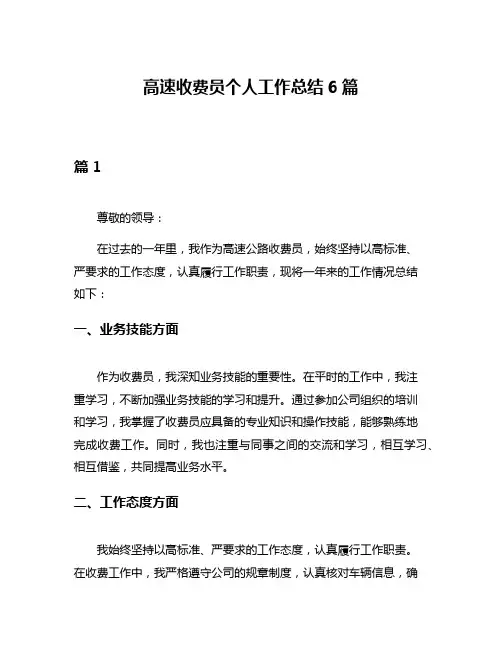 高速收费员个人工作总结 6 篇

篇 1

尊敬的领导：

在过去的一年里，我作为高速公路收费员，始终坚持以高标准、严要求的工作态度，认真履行工作职责，现将一年来的工作情况总结如下：

一、业务技能方面

作为收费员，我深知业务技能的重要性。在平时的工作中，我注重学习，不断加强业务技能的学习和提升。通过参加公司组织的培训和学习，我掌握了收费员应具备的专业知识和操作技能，能够熟练地完成收费工作。同时，我也注重与同事之间的交流和学习，相互学习、相互借鉴，共同提高业务水平。

二、工作态度方面

我始终坚持以高标准、严要求的工作态度，认真履行工作职责。在收费工作中，我严格遵守公司的规章制度，认真核对车辆信息，确